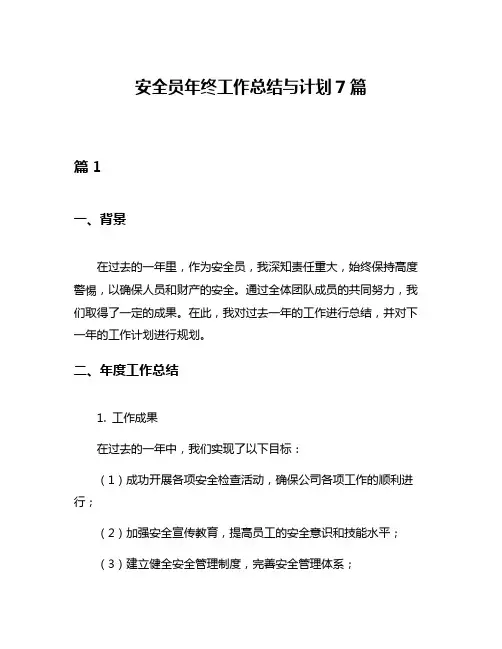 安全员年终工作总结与计划7篇

篇1

一、背景

在过去的一年里，作为安全员，我深知责任重大，始终保持高度警惕，以确保人员和财产的安全。通过全体团队成员的共同努力，我们取得了一定的成果。在此，我对过去一年的工作进行总结，并对下一年的工作计划进行规划。

二、年度工作总结

1. 工作成果

在过去的一年中，我们实现了以下目标：

（1）成功开展各项安全检查活动，确保公司各项工作的顺利进行；

（2）加强安全宣传教育，提高员工的安全意识和技能水平；

（3）建立健全安全管理制度，完善安全管理体系；